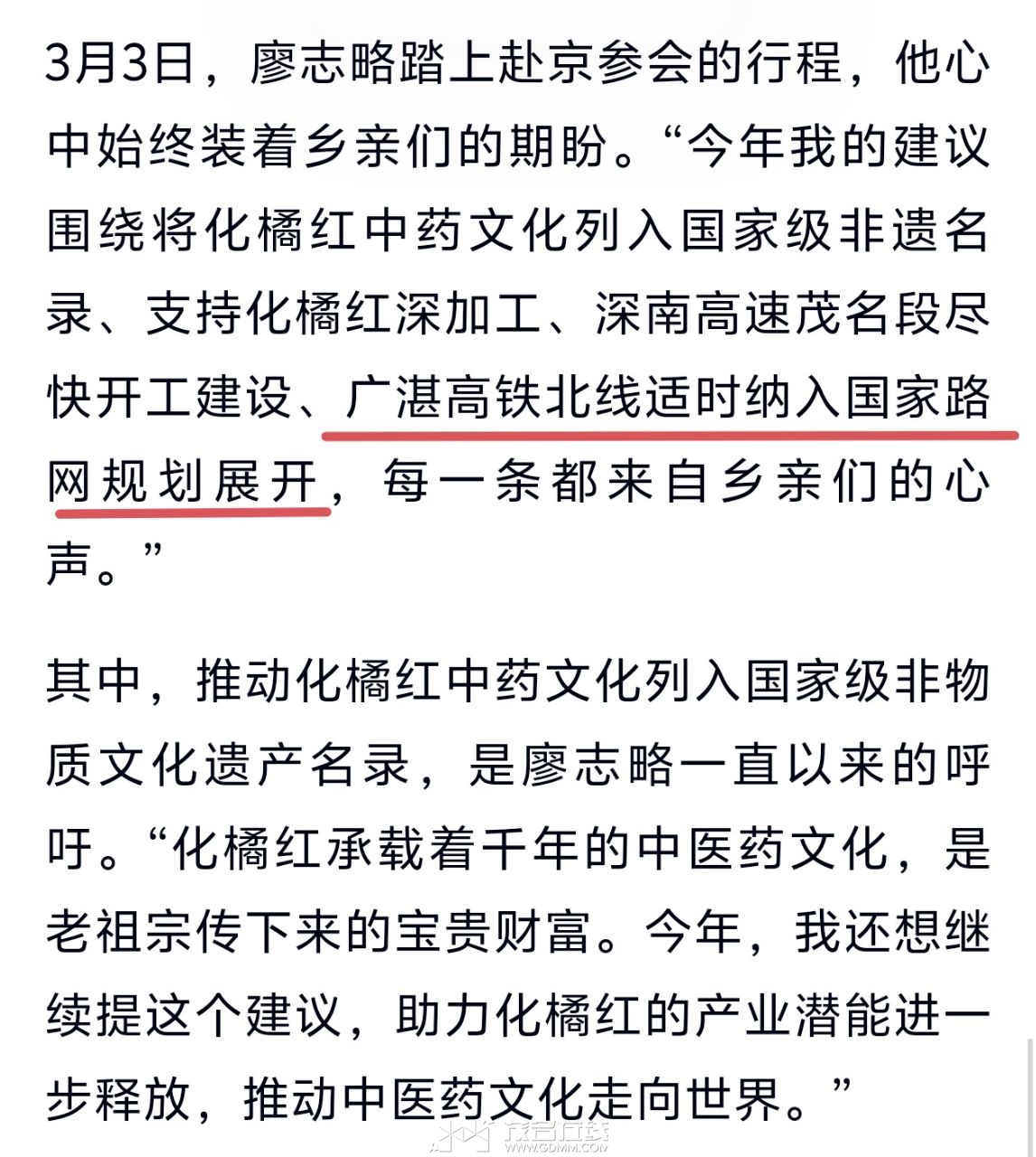 3月3日，廖志略踏上赴京参会的行程，他心中始终装着乡亲们的期盼。“今年我的建议围绕将化橘红中药文化列入国家级非遗名录、支持化橘红深加工、深南高速茂名段尽快开工建设、广湛高铁北线适时纳入国家路网规划展开，每一条都来自乡亲们的心声。”

其中，推动化橘红中药文化列入国家级非物质文化遗产名录，是廖志略一直以来的呼吁。“化橘红承载着千年的中医药文化，是老祖宗传下来的宝贵财富。今年，我还想继续提这个建议，助力化橘红的产业潜能进一步释放，推动中医药文化走向世界。”

茂名在线
WWW.GDMM.COM